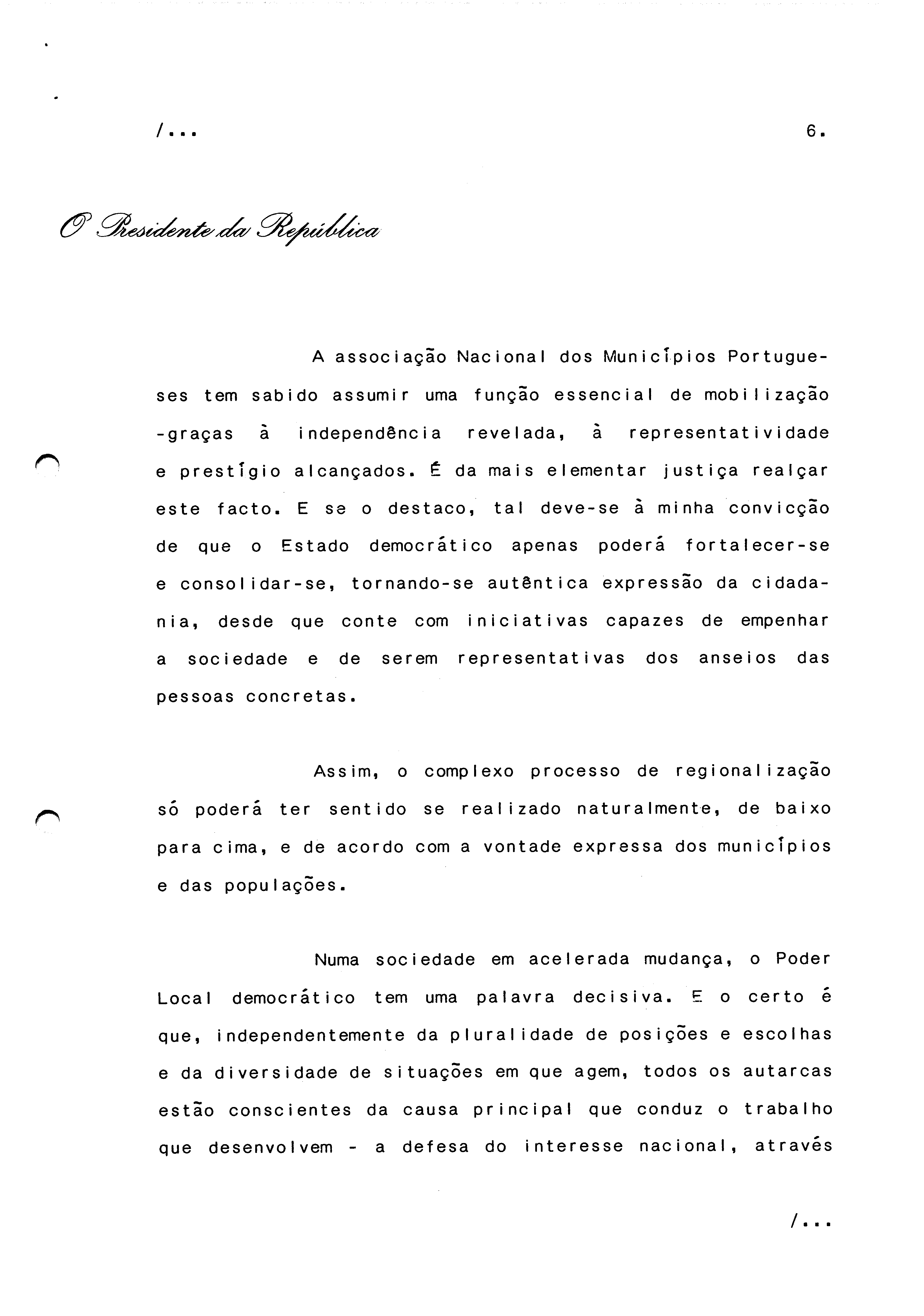 /...                                                                                         6.

O Presidente da República

A associação Nacional dos Municípios Portugueses tem sabido assumir uma função essencial de mobilização -graças à independência revelada, à representatividade e prestígio alcançados. É da mais elementar justiça realçar este facto. E se o destaco, tal deve-se à minha convicção de que o Estado democrático apenas poderá fortalecer-se e consolidar-se, tornando-se autêntica expressão da cidadania, desde que conte com iniciativas capazes de empenhar a sociedade e de serem representativas dos anseios das pessoas concretas.

Assim, o complexo processo de regionalização só poderá ter sentido se realizado naturalmente, de baixo para cima, e de acordo com a vontade expressa dos municípios e das populações.

Numa sociedade em acelerada mudança, o Poder Local democrático tem uma palavra decisiva. E o certo é que, independentemente da pluralidade de posições e escolhas e da diversidade de situações em que agem, todos os autarcas estão conscientes da causa principal que conduz o trabalho que desenvolvem - a defesa do interesse nacional, através

/...